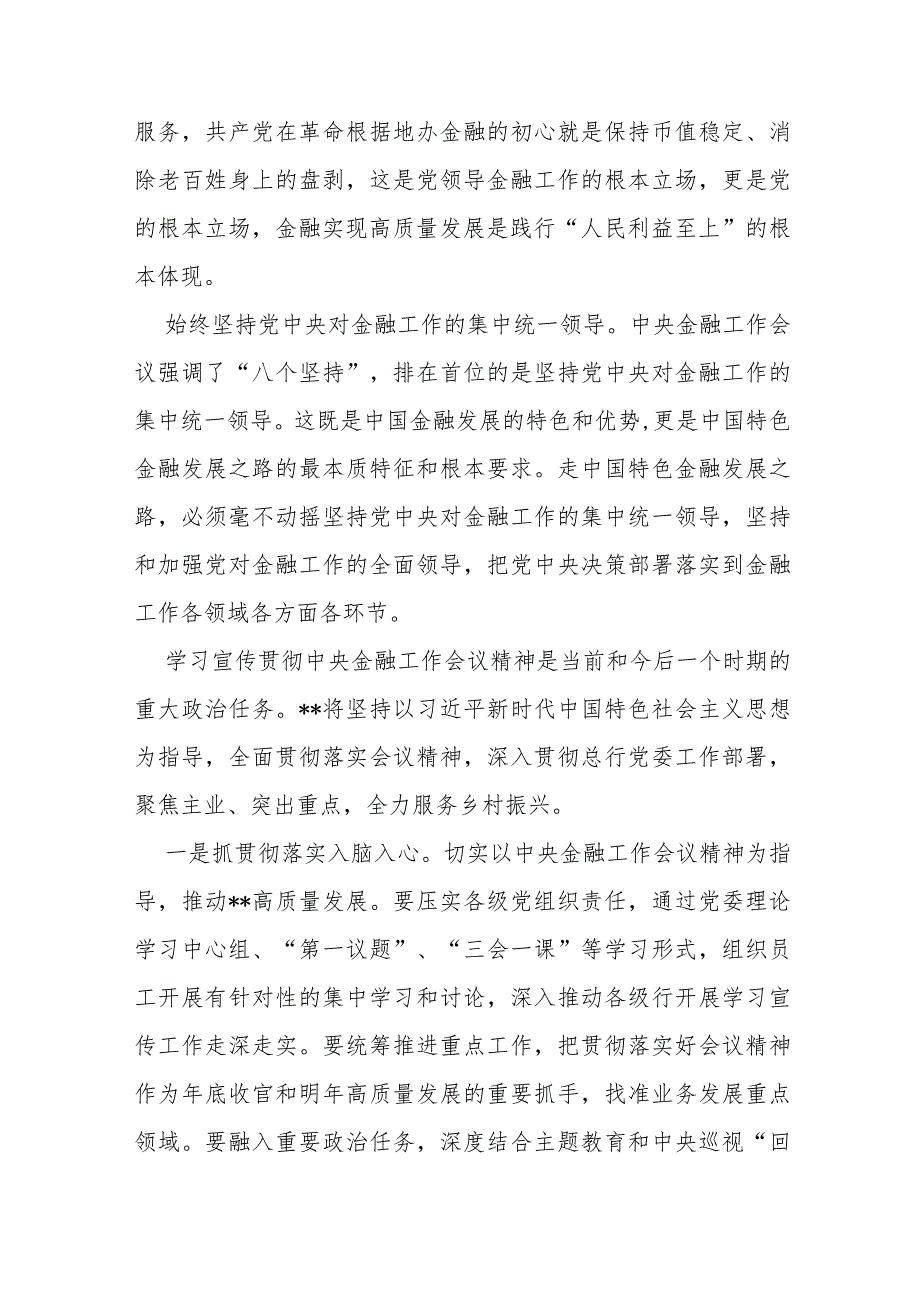 服务，共产党在革命根据地办金融的初心就是保持币值稳定、消除老百姓身上的盘剥，这是党领导金融工作的根本立场，更是党的根本立场，金融实现高质量发展是践行“人民利益至上”的根本体现。

始终坚持党中央对金融工作的集中统一领导。中央金融工作会议强调了“八个坚持”，排在首位的是坚持党中央对金融工作的集中统一领导。这既是中国金融发展的特色和优势,更是中国特色金融发展之路的最本质特征和根本要求。走中国特色金融发展之路，必须毫不动摇坚持党中央对金融工作的集中统一领导，坚持和加强党对金融工作的全面领导，把党中央决策部署落实到金融工作各领域各方面各环节。

学习宣传贯彻中央金融工作会议精神是当前和今后一个时期的重大政治任务。**将坚持以习近平新时代中国特色社会主义思想为指导，全面贯彻落实会议精神，深入贯彻总行党委工作部署，聚焦主业、突出重点，全力服务乡村振兴。

一是抓贯彻落实入脑入心。切实以中央金融工作会议精神为指导，推动**高质量发展。要压实各级党组织责任，通过党委理论学习中心组、“第一议题”、“三会一课”等学习形式，组织员工开展有针对性的集中学习和讨论，深入推动各级行开展学习宣传工作走深走实。要统筹推进重点工作，把贯彻落实好会议精神作为年底收官和明年高质量发展的重要抓手，找准业务发展重点领域。要融入重要政治任务，深度结合主题教育和中央巡视“回